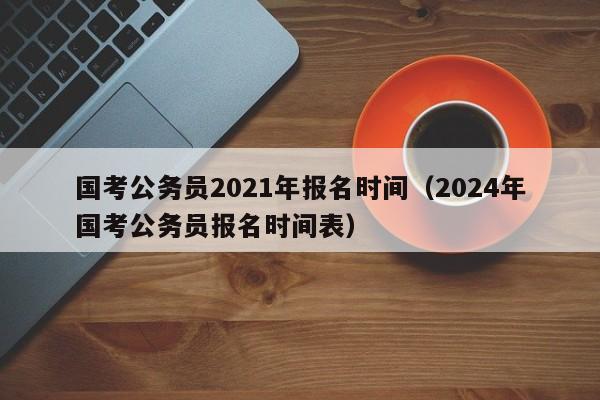 国考公务员2021年报名时间（2024年国考公务员报名时间表）